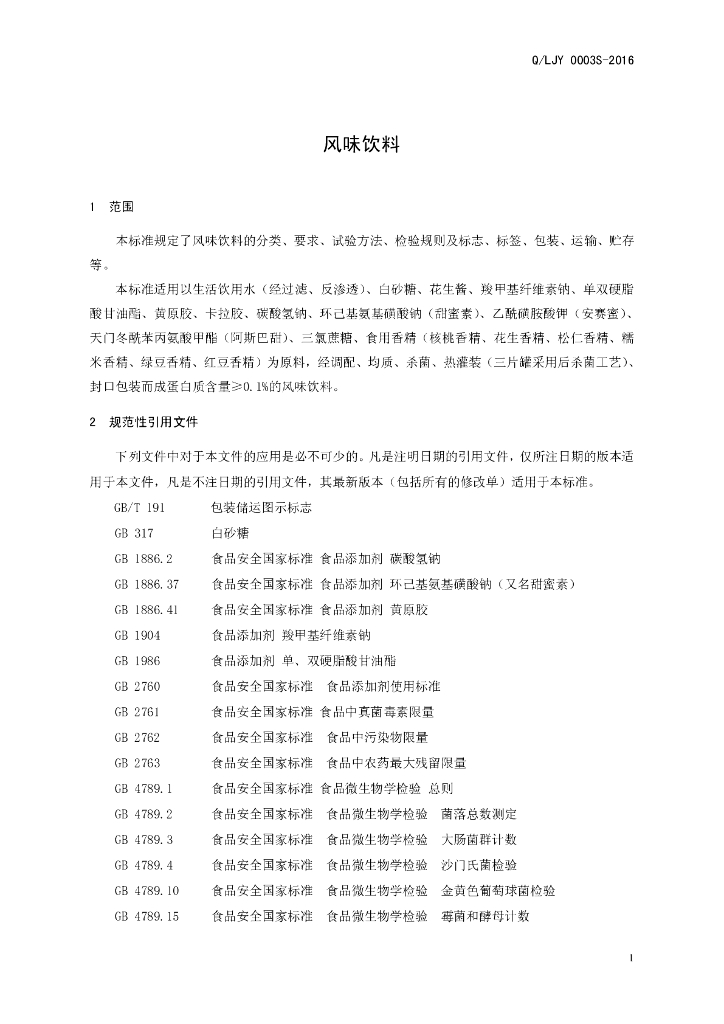 Q/LJY 0003S-2016

风味饮料

1 范围

本标准规定了风味饮料的分类、要求、试验方法、检验规则及标志、标签、包装、运输、贮存等。

本标准适用以生活饮用水（经过滤、反渗透）、白砂糖、花生酱、羧甲基纤维素钠、单双硬脂酸甘油酯、黄原胶、卡拉胶、碳酸氢钠、环己基氨基磺酸钠（甜蜜素）、乙酰磺胺酸钾（安赛蜜）、天门冬酰苯丙氨酸甲酯（阿斯巴甜）、三氯蔗糖、食用香精（核桃香精、花生香精、松仁香精、糯米香精、绿豆香精、红豆香精）为原料，经调配、均质、杀菌、热灌装（三片罐采用后杀菌工艺）、封口包装而成蛋白质含量≥0.1%的风味饮料。

2 规范性引用文件

下列文件中对于本文件的应用是必不可少的。凡是注明日期的引用文件，仅所注日期的版本适用于本文件，凡是不注日期的引用文件，其最新版本（包括所有的修改单）适用于本标准。

GB/T 191 包装储运图示标志
GB 317 白砂糖
GB 1886.2 食品安全国家标准 食品添加剂 碳酸氢钠
GB 1886.37 食品安全国家标准 食品添加剂 环己基氨基磺酸钠（又名甜蜜素）
GB 1886.41 食品安全国家标准 食品添加剂 黄原胶
GB 1904 食品添加剂 羧甲基纤维素钠
GB 1986 食品添加剂 单、双硬脂酸甘油酯
GB 2760 食品安全国家标准 食品添加剂使用标准
GB 2761 食品安全国家标准 食品中真菌毒素限量
GB 2762 食品安全国家标准 食品中污染物限量
GB 2763 食品安全国家标准 食品中农药最大残留限量
GB 4789.1 食品安全国家标准 食品微生物学检验 总则
GB 4789.2 食品安全国家标准 食品微生物学检验 菌落总数测定
GB 4789.3 食品安全国家标准 食品微生物学检验 大肠菌群计数
GB 4789.4 食品安全国家标准 食品微生物学检验 沙门氏菌检验
GB 4789.10 食品安全国家标准 食品微生物学检验 金黄色葡萄球菌检验
GB 4789.15 食品安全国家标准 食品微生物学检验 霉菌和酵母计数

1